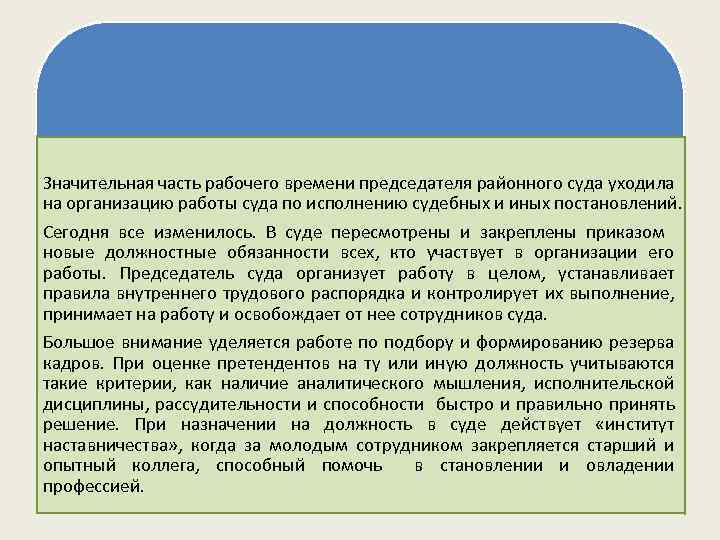 Значительная часть рабочего времени председателя районного суда уходила на организацию работы суда по исполнению судебных и иных постановлений.

Сегодня все изменилось. В суде пересмотрены и закреплены приказом новые должностные обязанности всех, кто участвует в организации его работы. Председатель суда организует работу в целом, устанавливает правила внутреннего трудового распорядка и контролирует их выполнение, принимает на работу и освобождает от нее сотрудников суда.

Большое внимание уделяется работе по подбору и формированию резерва кадров. При оценке претендентов на ту или иную должность учитываются такие критерии, как наличие аналитического мышления, исполнительской дисциплины, рассудительности и способности быстро и правильно принять решение. При назначении на должность в суде действует «институт наставничества», когда за молодым сотрудником закрепляется старший и опытный коллега, способный помочь в становлении и овладении профессией.